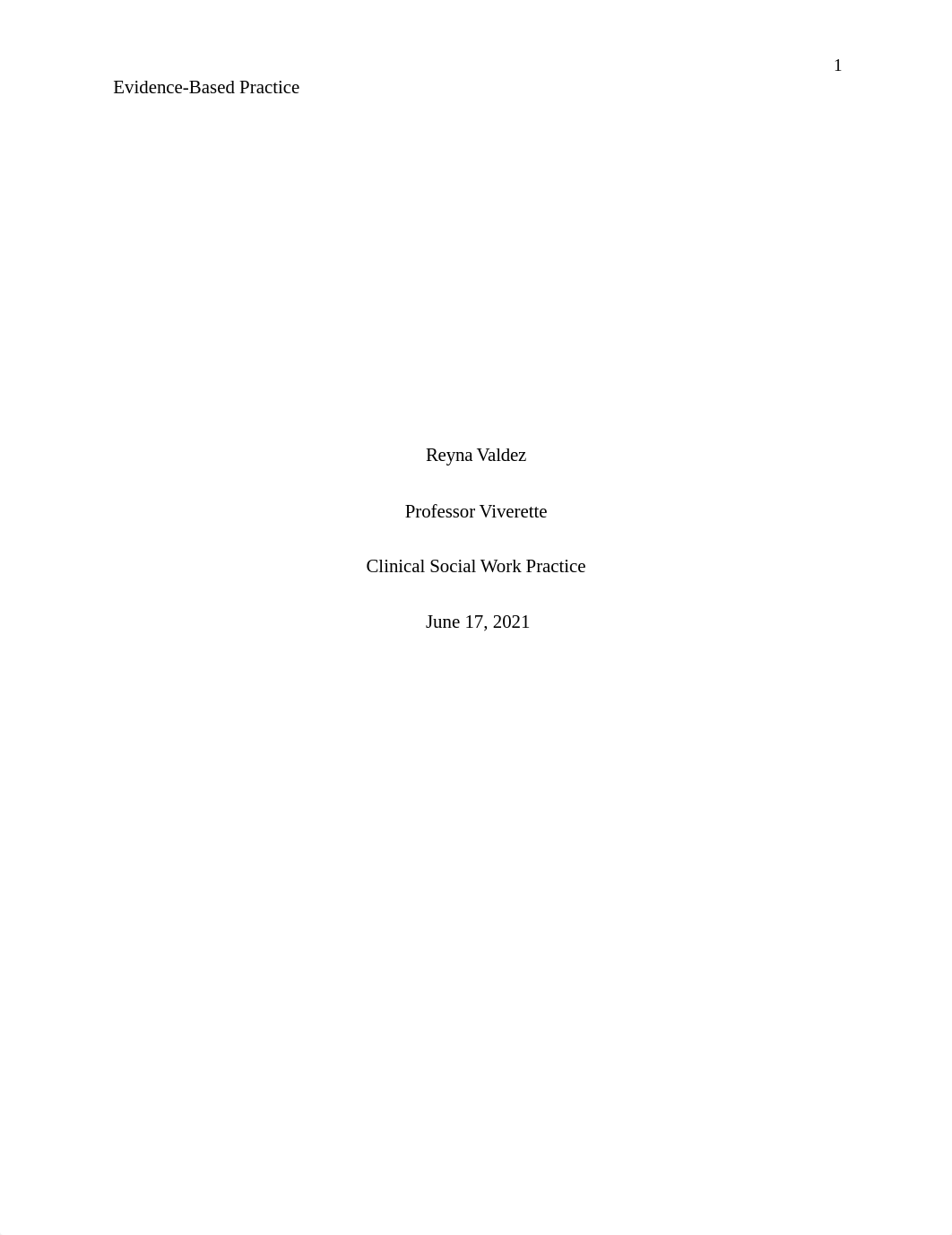 1

Evidence-Based Practice

Reyna Valdez

Professor Viverette

Clinical Social Work Practice

June 17, 2021